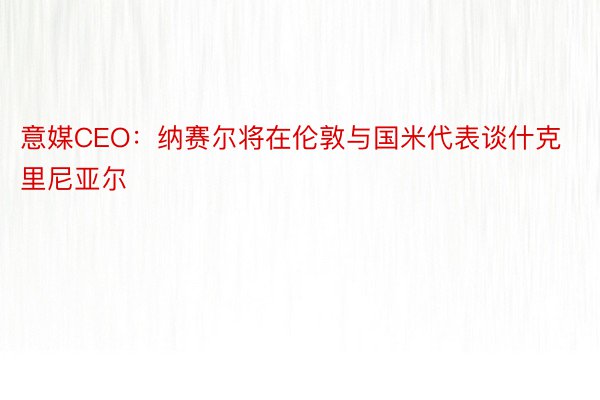 意媒CEO：纳赛尔将在伦敦与国米代表谈什克里尼亚尔